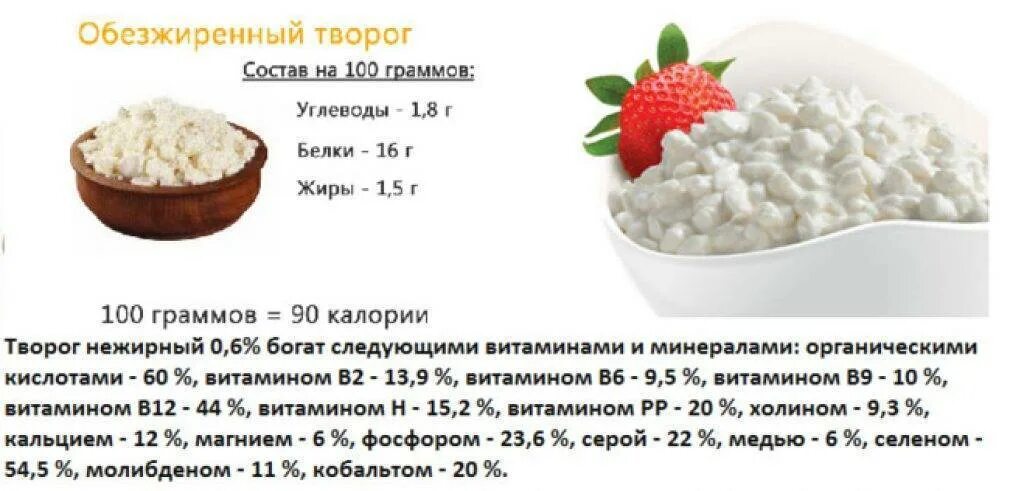 Обезжиренный творог

Состав на 100 граммов:

Углеводы - 1,8 г

Белки - 16 г

Жиры - 1,5 г

100 граммов = 90 калории

Творог нежирный 0,6% богат следующими витаминами и минералами: органическими кислотами - 60 %, витамином В2 - 13,9 %, витамином В6 - 9,5 %, витамином В9 - 10 %, витамином В12 - 44 %, витамином Н - 15,2 %, витамином РР - 20 %, холином - 9,3 %, кальцием - 12 %, магнием - 6 %, фосфором - 23,6 %, серой - 22 %, медью - 6 %, селеном - 54,5 %, молибденом - 11 %, кобальтом - 20 %.